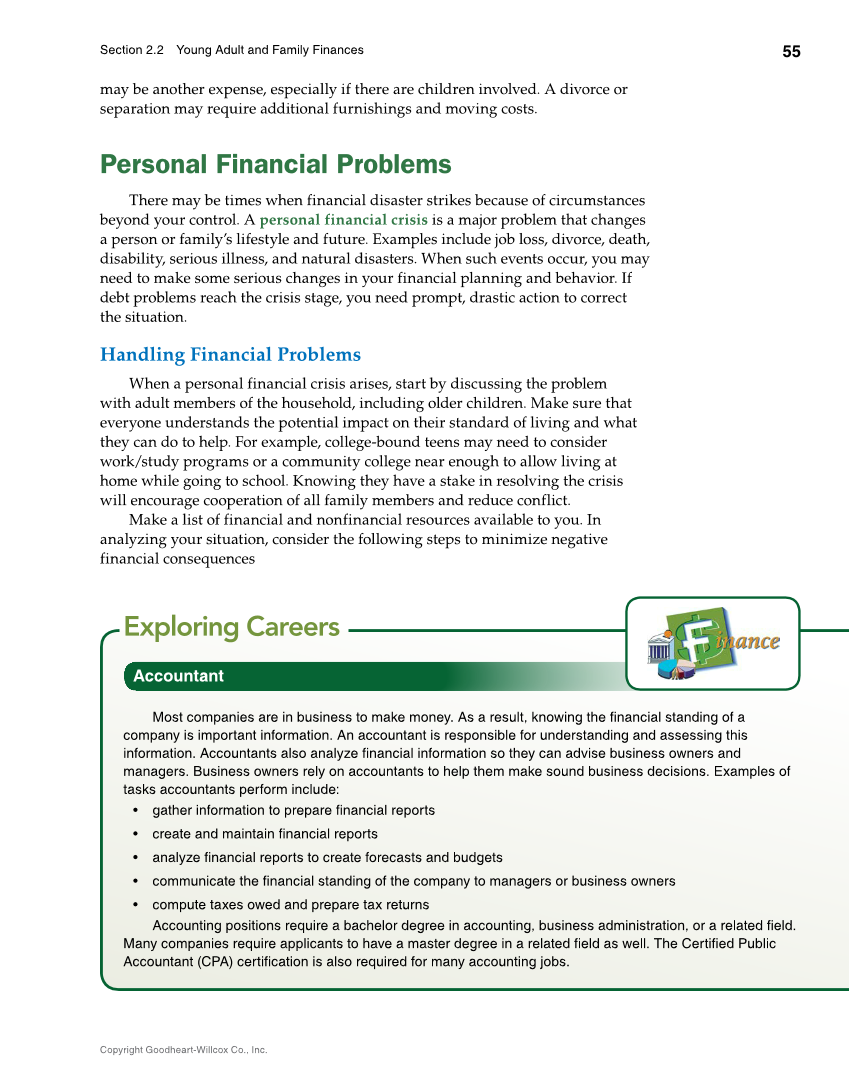 Section 2.2 Young Adult and Family Finances

55

may be another expense, especially if there are children involved. A divorce or separation may require additional furnishings and moving costs.

Personal Financial Problems

There may be times when financial disaster strikes because of circumstances beyond your control. A personal financial crisis is a major problem that changes a person or family's lifestyle and future. Examples include job loss, divorce, death, disability, serious illness, and natural disasters. When such events occur, you may need to make some serious changes in your financial planning and behavior. If debt problems reach the crisis stage, you need prompt, drastic action to correct the situation.

Handling Financial Problems

When a personal financial crisis arises, start by discussing the problem with adult members of the household, including older children. Make sure that everyone understands the potential impact on their standard of living and what they can do to help. For example, college-bound teens may need to consider work/study programs or a community college near enough to allow living at home while going to school. Knowing they have a stake in resolving the crisis will encourage cooperation of all family members and reduce conflict.

Make a list of financial and nonfinancial resources available to you. In analyzing your situation, consider the following steps to minimize negative financial consequences

Exploring Careers

Finance

Accountant

Most companies are in business to make money. As a result, knowing the financial standing of a company is important information. An accountant is responsible for understanding and assessing this information. Accountants also analyze financial information so they can advise business owners and managers. Business owners rely on accountants to help them make sound business decisions. Examples of tasks accountants perform include:

• gather information to prepare financial reports
• create and maintain financial reports
• analyze financial reports to create forecasts and budgets
• communicate the financial standing of the company to managers or business owners
• compute taxes owed and prepare tax returns

Accounting positions require a bachelor degree in accounting, business administration, or a related field. Many companies require applicants to have a master degree in a related field as well. The Certified Public Accountant (CPA) certification is also required for many accounting jobs.

Copyright Goodheart-Willcox Co., Inc.